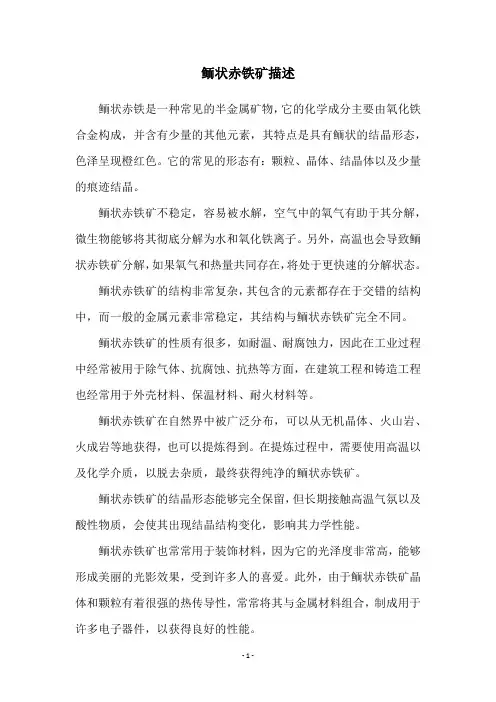 鲕状赤铁矿描述

鲕状赤铁是一种常见的半金属矿物，它的化学成分主要由氧化铁合金构成，并含有少量的其他元素，其特点是具有鲕状的结晶形态，色泽呈现橙红色。它的常见的形态有：颗粒、晶体、结晶体以及少量的痕迹结晶。

鲕状赤铁矿不稳定，容易被水解，空气中的氧气有助于其分解，微生物能够将其彻底分解为水和氧化铁离子。另外，高温也会导致鲕状赤铁矿分解，如果氧气和热量共同存在，将处于更快速的分解状态。

鲕状赤铁矿的结构非常复杂，其包含的元素都存在于交错的结构中，而一般的金属元素非常稳定，其结构与鲕状赤铁矿完全不同。

鲕状赤铁矿的性质有很多，如耐温、耐腐蚀力，因此在工业过程中经常被用于除气体、抗腐蚀、抗热等方面，在建筑工程和铸造工程也经常用于外壳材料、保温材料、耐火材料等。

鲕状赤铁矿在自然界中被广泛分布，可以从无机晶体、火山岩、火成岩等地获得，也可以提炼得到。在提炼过程中，需要使用高温以及化学介质，以脱去杂质，最终获得纯净的鲕状赤铁矿。

鲕状赤铁矿的结晶形态能够完全保留，但长期接触高温气氛以及酸性物质，会使其出现结晶结构变化，影响其力学性能。

鲕状赤铁矿也常常用于装饰材料，因为它的光泽度非常高，能够形成美丽的光影效果，受到许多人的喜爱。此外，由于鲕状赤铁矿晶体和颗粒有着很强的热传导性，常常将其与金属材料组合，制成用于许多电子器件，以获得良好的性能。

- 1 -